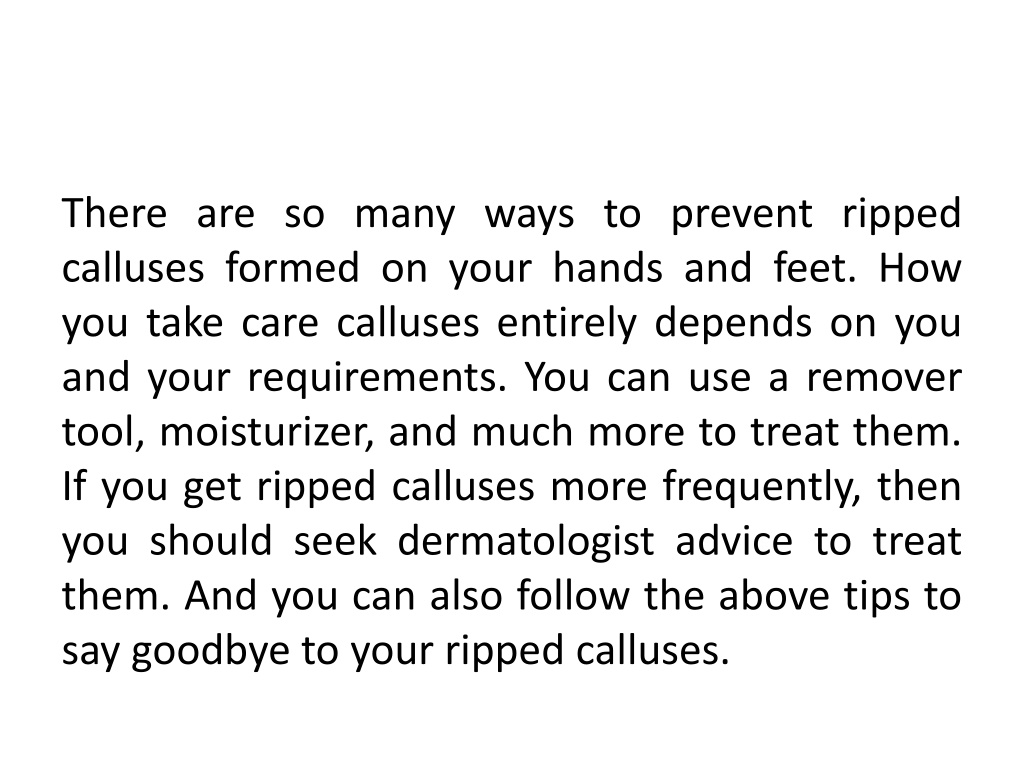 There are so many ways to prevent ripped calluses formed on your hands and feet. How you take care calluses entirely depends on you and your requirements. You can use a remover tool, moisturizer, and much more to treat them. If you get ripped calluses more frequently, then you should seek dermatologist advice to treat them. And you can also follow the above tips to say goodbye to your ripped calluses.